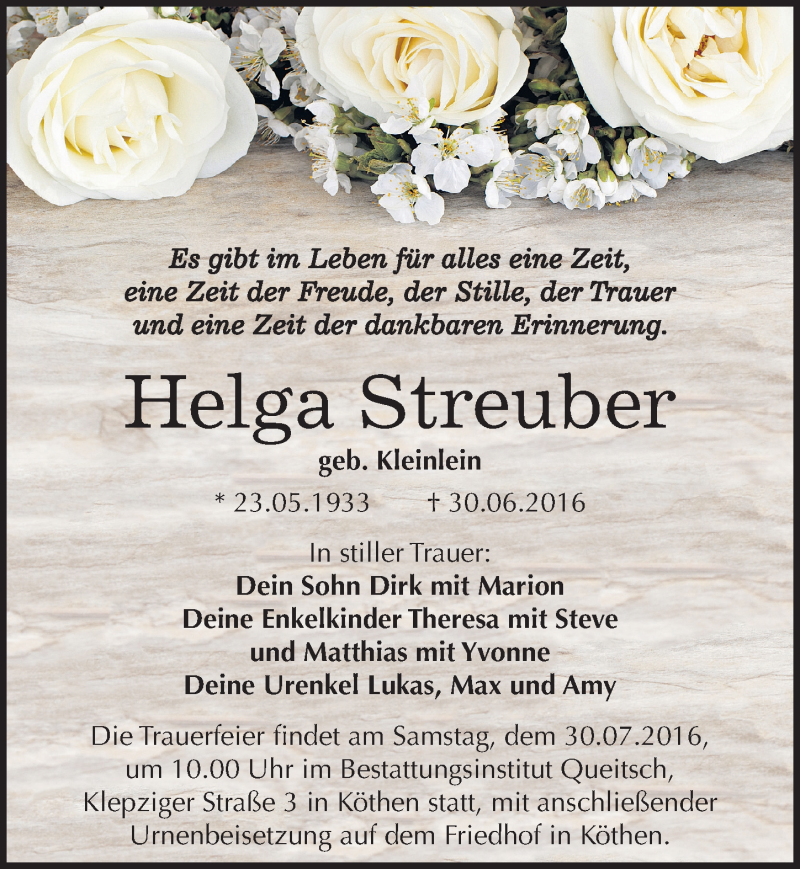 Es gibt im Leben für alles eine Zeit,
eine Zeit der Freude, der Stille, der Trauer
und eine Zeit der dankbaren Erinnerung.

Helga Streuber

geb. Kleinlein

* 23.05.1933 † 30.06.2016

In stiller Trauer:
Dein Sohn Dirk mit Marion
Deine Enkelkinder Theresa mit Steve
und Matthias mit Yvonne
Deine Urenkel Lukas, Max und Amy

Die Trauerfeier findet am Samstag, dem 30.07.2016, um 10.00 Uhr im Bestattungsinstitut Queitsch, Klepziger Straße 3 in Köthen statt, mit anschließender Urnenbeisetzung auf dem Friedhof in Köthen.